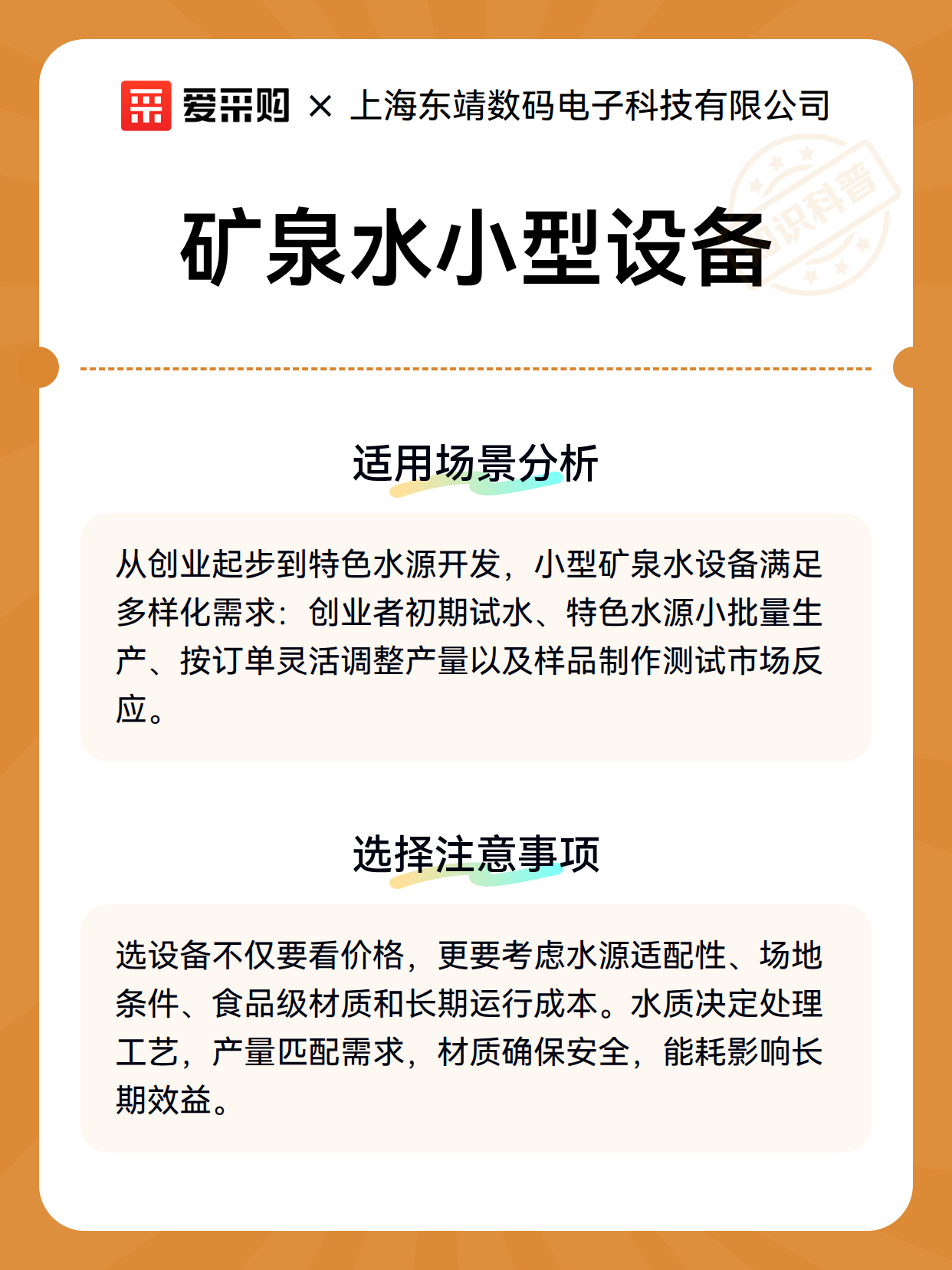 爱采购 × 上海东靖数码电子科技有限公司

知识科普

矿泉水小型设备

适用场景分析

从创业起步到特色水源开发，小型矿泉水设备满足多样化需求：创业者初期试水、特色水源小批量生产、按订单灵活调整产量以及样品制作测试市场反应。

选择注意事项

选设备不仅要看价格，更要考虑水源适配性、场地条件、食品级材质和长期运行成本。水质决定处理工艺，产量匹配需求，材质确保安全，能耗影响长期效益。